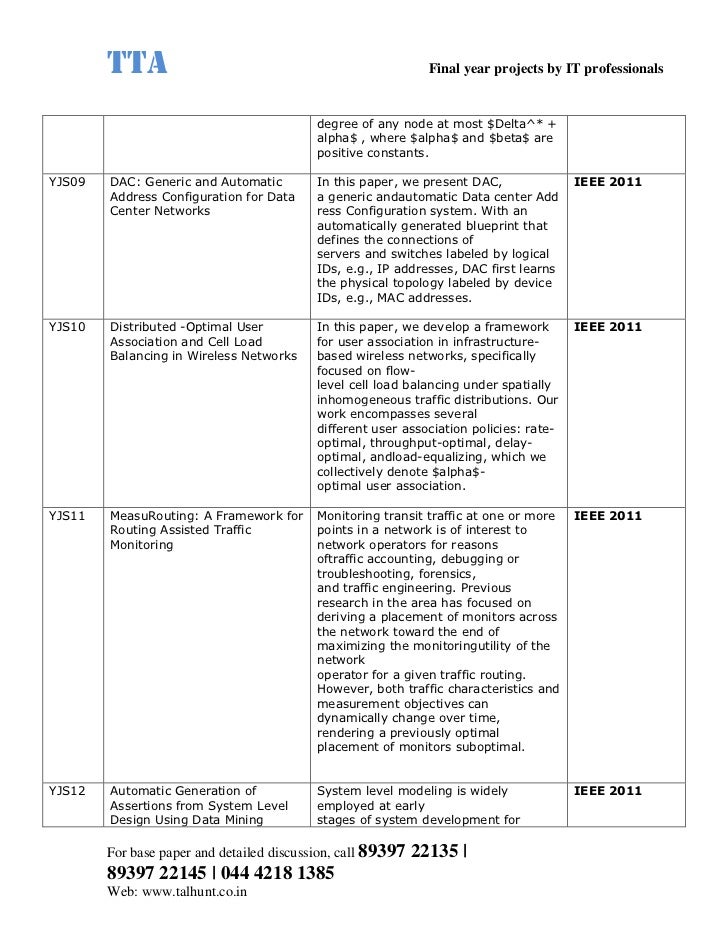 TTA

Final year projects by IT professionals

| | | degree of any node at most $Delta^* + alpha$ , where $alpha$ and $beta$ are positive constants. | |
|---|---|---|---|
| YJS09 | DAC: Generic and Automatic Address Configuration for Data Center Networks | In this paper, we present DAC, a generic andautomatic Data center Add ress Configuration system. With an automatically generated blueprint that defines the connections of servers and switches labeled by logical IDs, e.g., IP addresses, DAC first learns the physical topology labeled by device IDs, e.g., MAC addresses. | IEEE 2011 |
| YJS10 | Distributed -Optimal User Association and Cell Load Balancing in Wireless Networks | In this paper, we develop a framework for user association in infrastructure-based wireless networks, specifically focused on flow-level cell load balancing under spatially inhomogeneous traffic distributions. Our work encompasses several different user association policies: rate-optimal, throughput-optimal, delay-optimal, andload-equalizing, which we collectively denote $alpha$-optimal user association. | IEEE 2011 |
| YJS11 | MeasuRouting: A Framework for Routing Assisted Traffic Monitoring | Monitoring transit traffic at one or more points in a network is of interest to network operators for reasons oftraffic accounting, debugging or troubleshooting, forensics, and traffic engineering. Previous research in the area has focused on deriving a placement of monitors across the network toward the end of maximizing the monitoringutility of the network operator for a given traffic routing. However, both traffic characteristics and measurement objectives can dynamically change over time, rendering a previously optimal placement of monitors suboptimal. | IEEE 2011 |
| YJS12 | Automatic Generation of Assertions from System Level Design Using Data Mining | System level modeling is widely employed at early stages of system development for | IEEE 2011 |

For base paper and detailed discussion, call 89397 22135 | 89397 22145 | 044 4218 1385
Web: www.talhunt.co.in